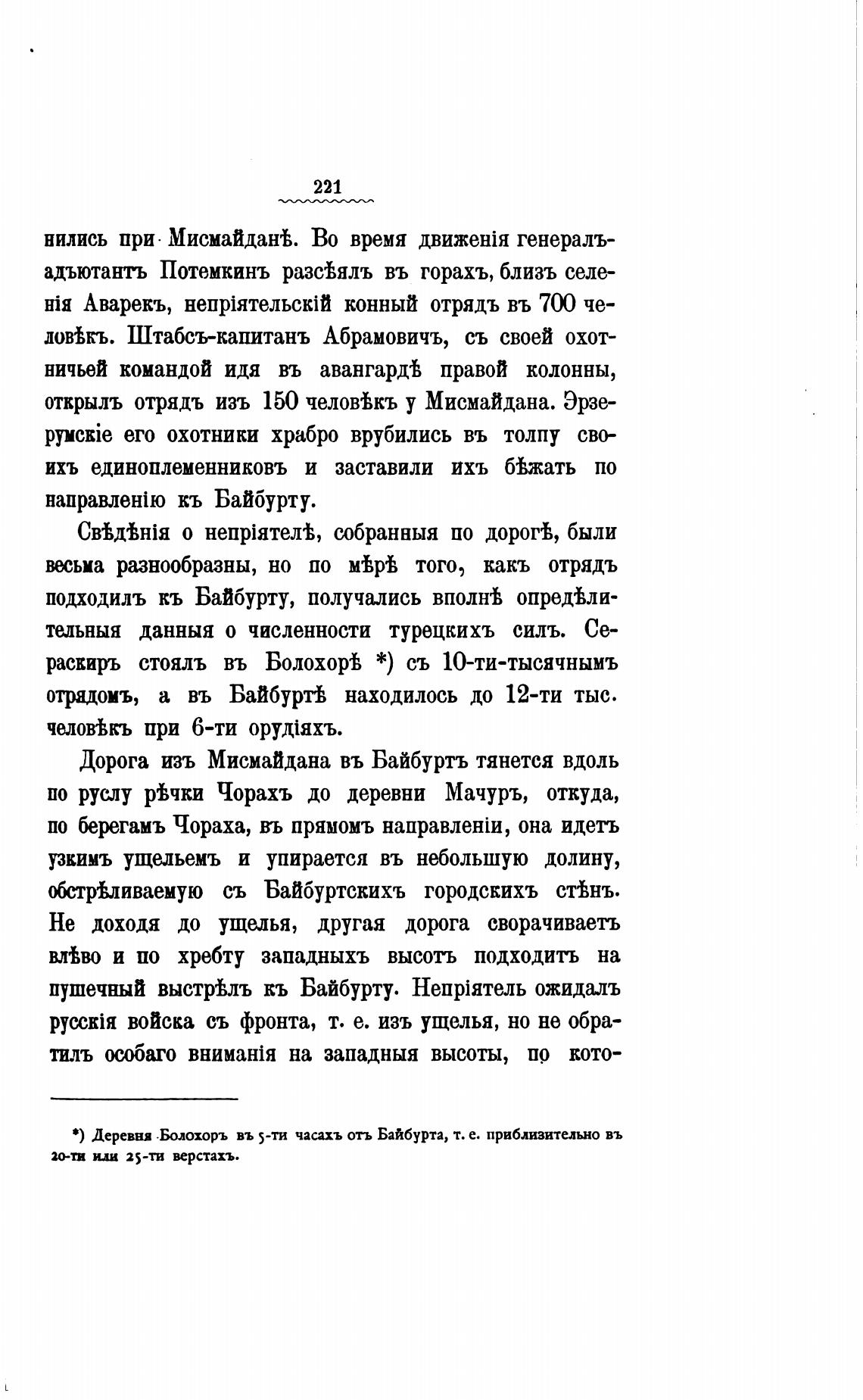 221

нились при Мисмайданѣ. Во время движенія генералъ-адъютантъ Потемкинъ разсѣялъ въ горахъ, близъ селенія Аварекъ, непріятельскій конный отрядъ въ 700 человѣкъ. Штабсъ-капитанъ Абрамовичъ, съ своей охотничьей командой идя въ авангардѣ правой колонны, открылъ отрядъ изъ 150 человѣкъ у Мисмайдана. Эрзерумскіе его охотники храбро врубились въ толпу своихъ единоплеменниковъ и заставили ихъ бѣжать по направленію къ Байбурту.

Свѣдѣнія о непріятелѣ, собранныя по дорогѣ, были весьма разнообразны, но по мѣрѣ того, какъ отрядъ подходилъ къ Байбурту, получались вполнѣ опредѣлительныя данныя о численности турецкихъ силъ. Сераскиръ стоялъ въ Болохорѣ *) съ 10-ти-тысячнымъ отрядомъ, а въ Байбуртѣ находилось до 12-ти тыс. человѣкъ при 6-ти орудіяхъ.

Дорога изъ Мисмайдана въ Байбуртъ тянется вдоль по руслу рѣчки Чорахъ до деревни Мачуръ, откуда, по берегамъ Чораха, въ прямомъ направленіи, она идетъ узкимъ ущельемъ и упирается въ небольшую долину, обстрѣливаемую съ Байбуртскихъ городскихъ стѣнъ. Не доходя до ущелья, другая дорога сворачиваетъ влѣво и по хребту западныхъ высотъ подходитъ на пушечный выстрѣлъ къ Байбурту. Непріятель ожидалъ русскія войска съ фронта, т. е. изъ ущелья, но не обратилъ особаго вниманія на западныя высоты, по кото-

*) Деревня Болохоръ въ 5-ти часахъ отъ Байбурта, т. е. приблизительно въ 20-ти или 25-ти верстахъ.